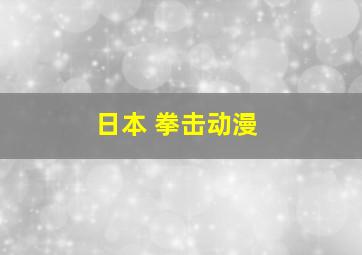 日本 拳击动漫